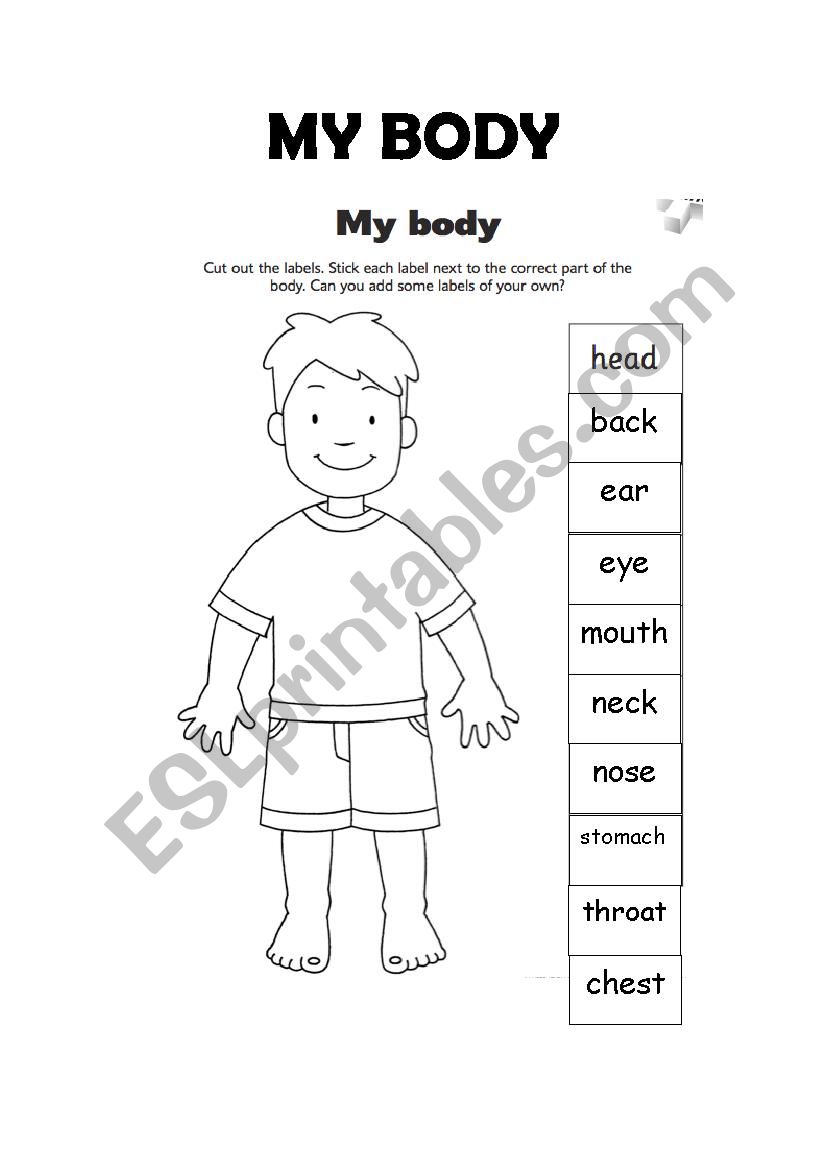 MY BODY

My body

Cut out the labels. Stick each label next to the correct part of the body. Can you add some labels of your own?

head
back
ear
eye
mouth
neck
nose
stomach
throat
chest

ESLprintables.com